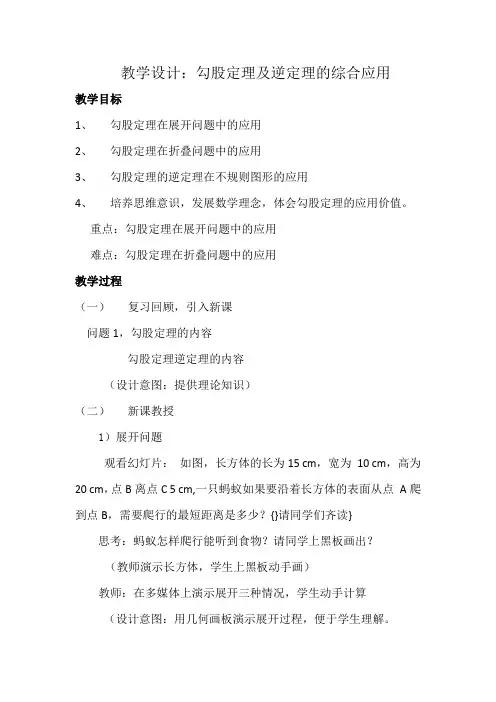 教学设计：勾股定理及逆定理的综合应用

教学目标

1、 勾股定理在展开问题中的应用

2、 勾股定理在折叠问题中的应用

3、 勾股定理的逆定理在不规则图形的应用

4、 培养思维意识，发展数学理念，体会勾股定理的应用价值。

重点：勾股定理在展开问题中的应用

难点：勾股定理在折叠问题中的应用

教学过程

（一） 复习回顾，引入新课

问题 1，勾股定理的内容

勾股定理逆定理的内容

（设计意图：提供理论知识）

（二） 新课教授

1）展开问题

观看幻灯片： 如图，长方体的长为 15 cm，宽为 10 cm，高为 20 cm，点 B 离点 C 5 cm,一只蚂蚁如果要沿着长方体的表面从点 A 爬到点 B，需要爬行的最短距离是多少？{}请同学们齐读}

思考：蚂蚁怎样爬行能听到食物？请同学上黑板画出？

（教师演示长方体，学生上黑板动手画）

教师：在多媒体上演示展开三种情况，学生动手计算

（设计意图：用几何画板演示展开过程，便于学生理解。